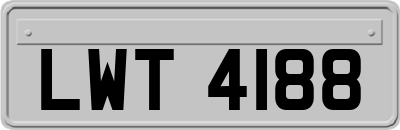 LWT 4188